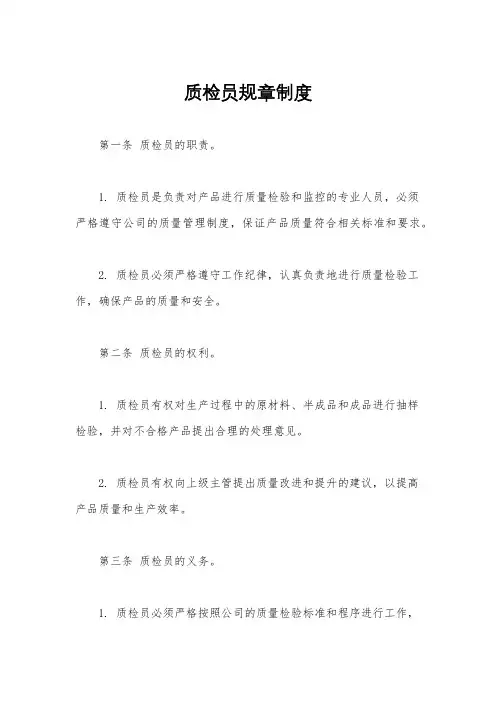 质检员规章制度

第一条 质检员的职责。

1. 质检员是负责对产品进行质量检验和监控的专业人员，必须严格遵守公司的质量管理制度，保证产品质量符合相关标准和要求。

2. 质检员必须严格遵守工作纪律，认真负责地进行质量检验工作，确保产品的质量和安全。

第二条 质检员的权利。

1. 质检员有权对生产过程中的原材料、半成品和成品进行抽样检验，并对不合格产品提出合理的处理意见。

2. 质检员有权向上级主管提出质量改进和提升的建议，以提高产品质量和生产效率。

第三条 质检员的义务。

1. 质检员必须严格按照公司的质量检验标准和程序进行工作，